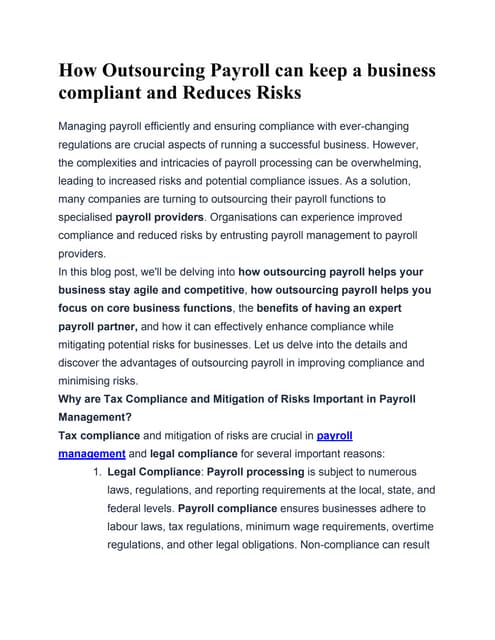 How Outsourcing Payroll can keep a business compliant and Reduces Risks

Managing payroll efficiently and ensuring compliance with ever-changing regulations are crucial aspects of running a successful business. However, the complexities and intricacies of payroll processing can be overwhelming, leading to increased risks and potential compliance issues. As a solution, many companies are turning to outsourcing their payroll functions to specialised payroll providers. Organisations can experience improved compliance and reduced risks by entrusting payroll management to payroll providers.

In this blog post, we'll be delving into how outsourcing payroll helps your business stay agile and competitive, how outsourcing payroll helps you focus on core business functions, the benefits of having an expert payroll partner, and how it can effectively enhance compliance while mitigating potential risks for businesses. Let us delve into the details and discover the advantages of outsourcing payroll in improving compliance and minimising risks.

Why are Tax Compliance and Mitigation of Risks Important in Payroll Management?

Tax compliance and mitigation of risks are crucial in payroll management and legal compliance for several important reasons:

1. Legal Compliance: Payroll processing is subject to numerous laws, regulations, and reporting requirements at the local, state, and federal levels. Payroll compliance ensures businesses adhere to labour laws, tax regulations, minimum wage requirements, overtime regulations, and other legal obligations. Non-compliance can result